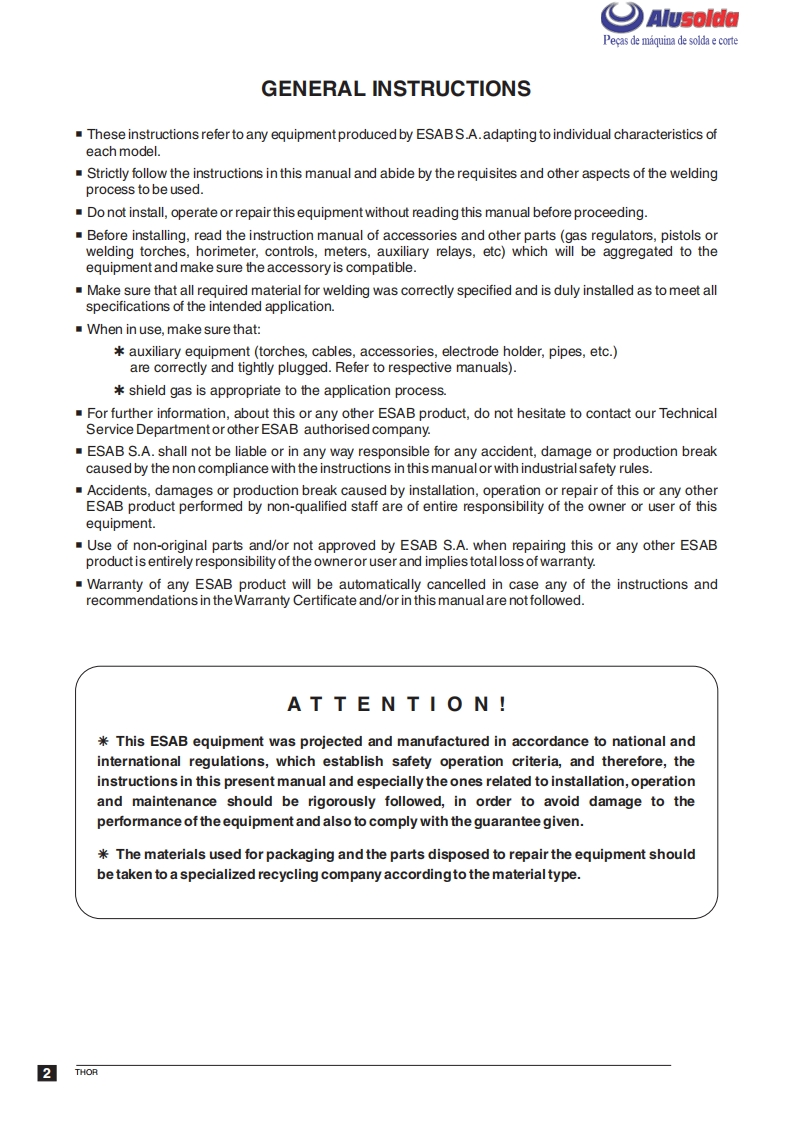 Alusolda
Peças de máquina de solda e corte

GENERAL INSTRUCTIONS

■ These instructions refer to any equipment produced by ESAB S.A. adapting to individual characteristics of each model.

■ Strictly follow the instructions in this manual and abide by the requisites and other aspects of the welding process to be used.

■ Do not install, operate or repair this equipment without reading this manual before proceeding.

■ Before installing, read the instruction manual of accessories and other parts (gas regulators, pistols or welding torches, horimeter, controls, meters, auxiliary relays, etc) which will be aggregated to the equipment and make sure the accessory is compatible.

■ Make sure that all required material for welding was correctly specified and is duly installed as to meet all specifications of the intended application.

■ When in use, make sure that:

✱ auxiliary equipment (torches, cables, accessories, electrode holder, pipes, etc.) are correctly and tightly plugged. Refer to respective manuals).

✱ shield gas is appropriate to the application process.

■ For further information, about this or any other ESAB product, do not hesitate to contact our Technical Service Department or other ESAB authorised company.

■ ESAB S.A. shall not be liable or in any way responsible for any accident, damage or production break caused by the non compliance with the instructions in this manual or with industrial safety rules.

■ Accidents, damages or production break caused by installation, operation or repair of this or any other ESAB product performed by non-qualified staff are of entire responsibility of the owner or user of this equipment.

■ Use of non-original parts and/or not approved by ESAB S.A. when repairing this or any other ESAB product is entirely responsibility of the owner or user and implies total loss of warranty.

■ Warranty of any ESAB product will be automatically cancelled in case any of the instructions and recommendations in the Warranty Certificate and/or in this manual are not followed.

ATTENTION!

✱ This ESAB equipment was projected and manufactured in accordance to national and international regulations, which establish safety operation criteria, and therefore, the instructions in this present manual and especially the ones related to installation, operation and maintenance should be rigorously followed, in order to avoid damage to the performance of the equipment and also to comply with the guarantee given.

✱ The materials used for packaging and the parts disposed to repair the equipment should be taken to a specialized recycling company according to the material type.

2 THOR